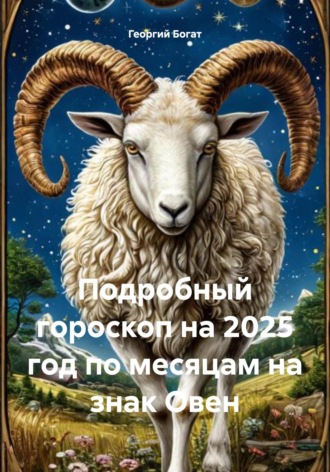 Георгий Богат

Подробный гороскоп на 2025 год по месяцам на знак Овен